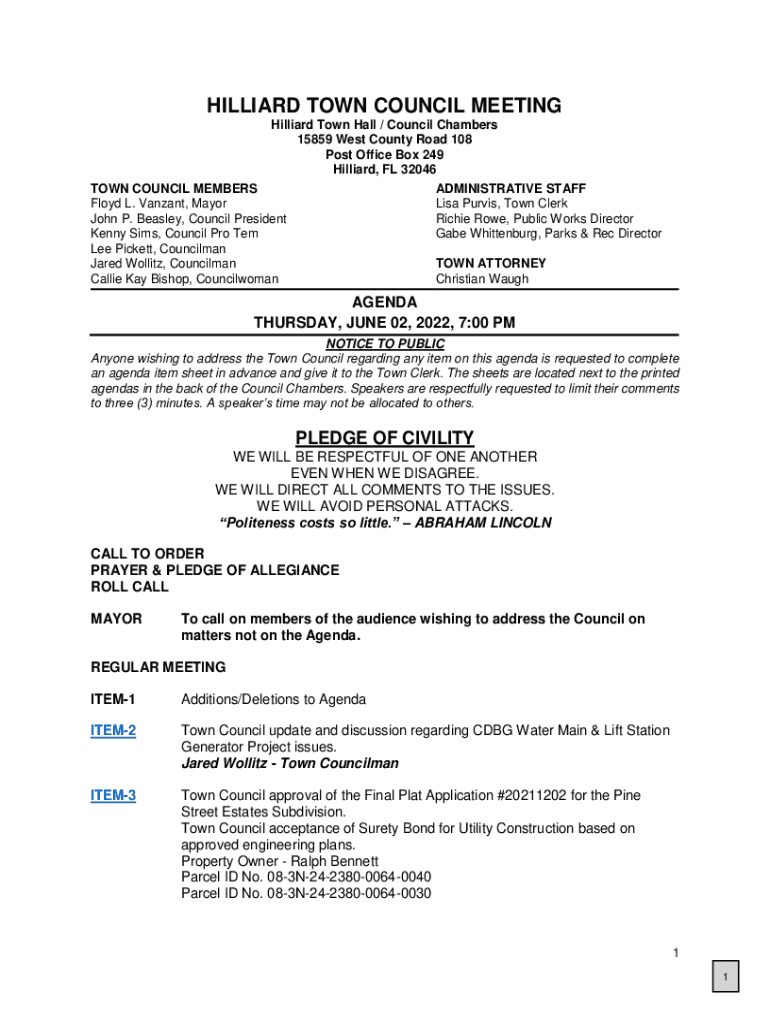 HILLIARD TOWN COUNCIL MEETING
Hilliard Town Hall / Council Chambers
15859 West County Road 108
Post Office Box 249
Hilliard, FL 32046

TOWN COUNCIL MEMBERS
Floyd L. Vanzant, Mayor
John P. Beasley, Council President
Kenny Sims, Council Pro Tem
Lee Pickett, Councilman
Jared Wollitz, Councilman
Callie Kay Bishop, Councilwoman

ADMINISTRATIVE STAFF
Lisa Purvis, Town Clerk
Richie Rowe, Public Works Director
Gabe Whittenburg, Parks & Rec Director

TOWN ATTORNEY
Christian Waugh

AGENDA
THURSDAY, JUNE 02, 2022, 7:00 PM

NOTICE TO PUBLIC
Anyone wishing to address the Town Council regarding any item on this agenda is requested to complete an agenda item sheet in advance and give it to the Town Clerk. The sheets are located next to the printed agendas in the back of the Council Chambers. Speakers are respectfully requested to limit their comments to three (3) minutes. A speaker's time may not be allocated to others.

PLEDGE OF CIVILITY
WE WILL BE RESPECTFUL OF ONE ANOTHER
EVEN WHEN WE DISAGREE.
WE WILL DIRECT ALL COMMENTS TO THE ISSUES.
WE WILL AVOID PERSONAL ATTACKS.
"Politeness costs so little." – ABRAHAM LINCOLN

CALL TO ORDER
PRAYER & PLEDGE OF ALLEGIANCE
ROLL CALL

MAYOR To call on members of the audience wishing to address the Council on matters not on the Agenda.

REGULAR MEETING

ITEM-1 Additions/Deletions to Agenda

ITEM-2 Town Council update and discussion regarding CDBG Water Main & Lift Station Generator Project issues.
Jared Wollitz - Town Councilman

ITEM-3 Town Council approval of the Final Plat Application #20211202 for the Pine Street Estates Subdivision.
Town Council acceptance of Surety Bond for Utility Construction based on approved engineering plans.
Property Owner - Ralph Bennett
Parcel ID No. 08-3N-24-2380-0064-0040
Parcel ID No. 08-3N-24-2380-0064-0030

1

1